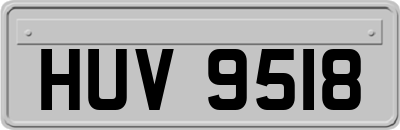 HUV 9518